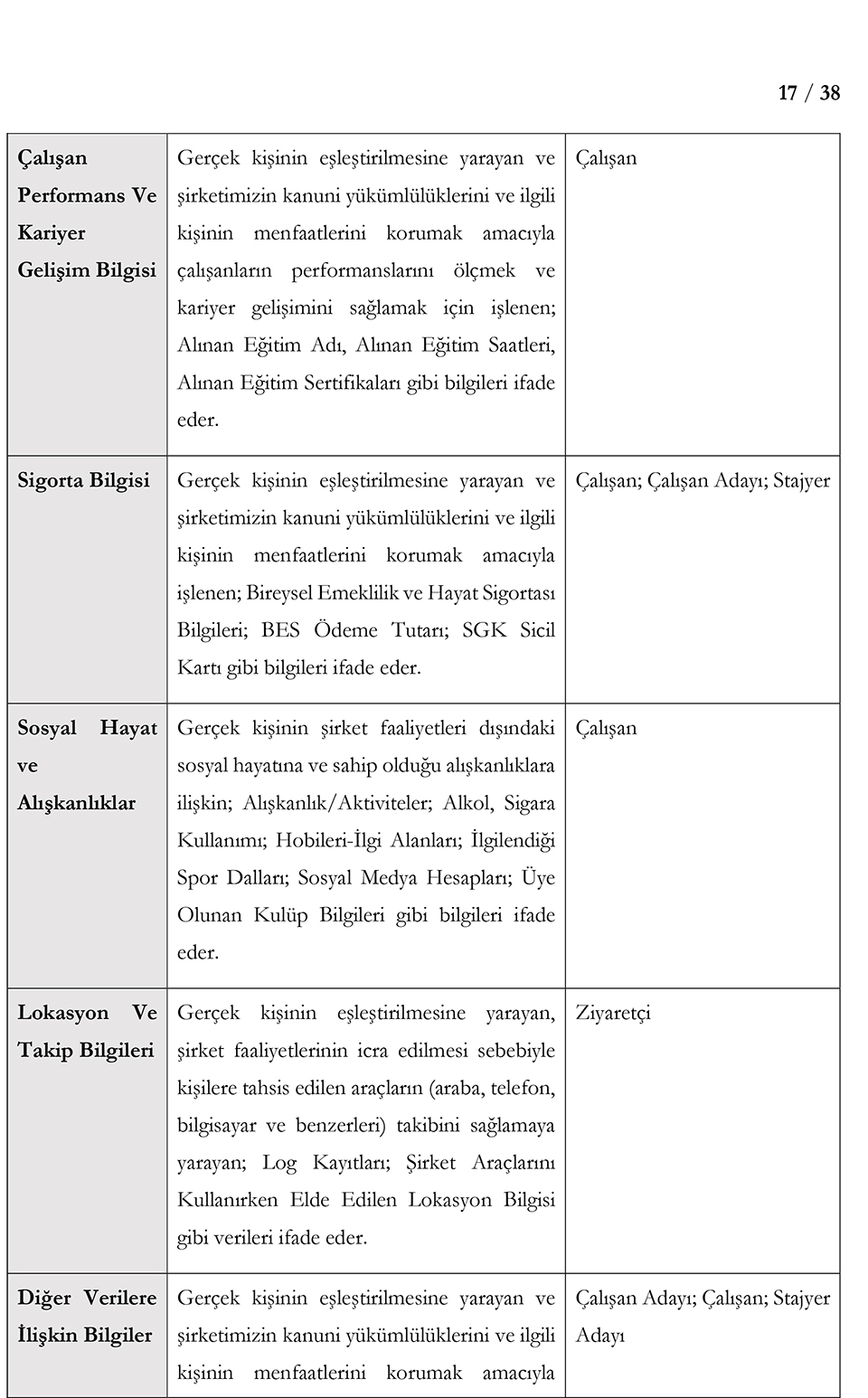 17 / 38

| | | |
|---|---|---|
| **Çalışan Performans Ve Kariyer Gelişim Bilgisi** | Gerçek kişinin eşleştirilmesine yarayan ve şirketimizin kanuni yükümlülüklerini ve ilgili kişinin menfaatlerini korumak amacıyla çalışanların performanslarını ölçmek ve kariyer gelişimini sağlamak için işlenen; Alınan Eğitim Adı, Alınan Eğitim Saatleri, Alınan Eğitim Sertifikaları gibi bilgileri ifade eder. | Çalışan |
| **Sigorta Bilgisi** | Gerçek kişinin eşleştirilmesine yarayan ve şirketimizin kanuni yükümlülüklerini ve ilgili kişinin menfaatlerini korumak amacıyla işlenen; Bireysel Emeklilik ve Hayat Sigortası Bilgileri; BES Ödeme Tutarı; SGK Sicil Kartı gibi bilgileri ifade eder. | Çalışan; Çalışan Adayı; Stajyer |
| **Sosyal Hayat ve Alışkanlıklar** | Gerçek kişinin şirket faaliyetleri dışındaki sosyal hayatına ve sahip olduğu alışkanlıklara ilişkin; Alışkanlık/Aktiviteler; Alkol, Sigara Kullanımı; Hobileri-İlgi Alanları; İlgilendiği Spor Dalları; Sosyal Medya Hesapları; Üye Olunan Kulüp Bilgileri gibi bilgileri ifade eder. | Çalışan |
| **Lokasyon Ve Takip Bilgileri** | Gerçek kişinin eşleştirilmesine yarayan, şirket faaliyetlerinin icra edilmesi sebebiyle kişilere tahsis edilen araçların (araba, telefon, bilgisayar ve benzerleri) takibini sağlamaya yarayan; Log Kayıtları; Şirket Araçlarını Kullanırken Elde Edilen Lokasyon Bilgisi gibi verileri ifade eder. | Ziyaretçi |
| **Diğer Verilere İlişkin Bilgiler** | Gerçek kişinin eşleştirilmesine yarayan ve şirketimizin kanuni yükümlülüklerini ve ilgili kişinin menfaatlerini korumak amacıyla | Çalışan Adayı; Çalışan; Stajyer Adayı |